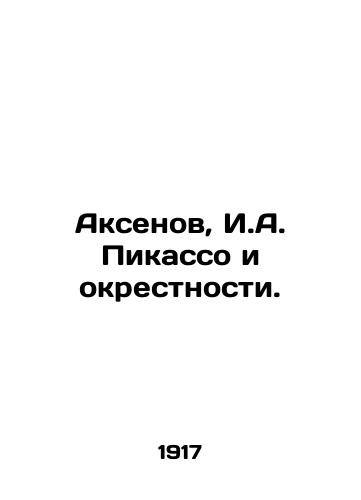 Аксенов, И.А. Пикассо и окрестности.

1917